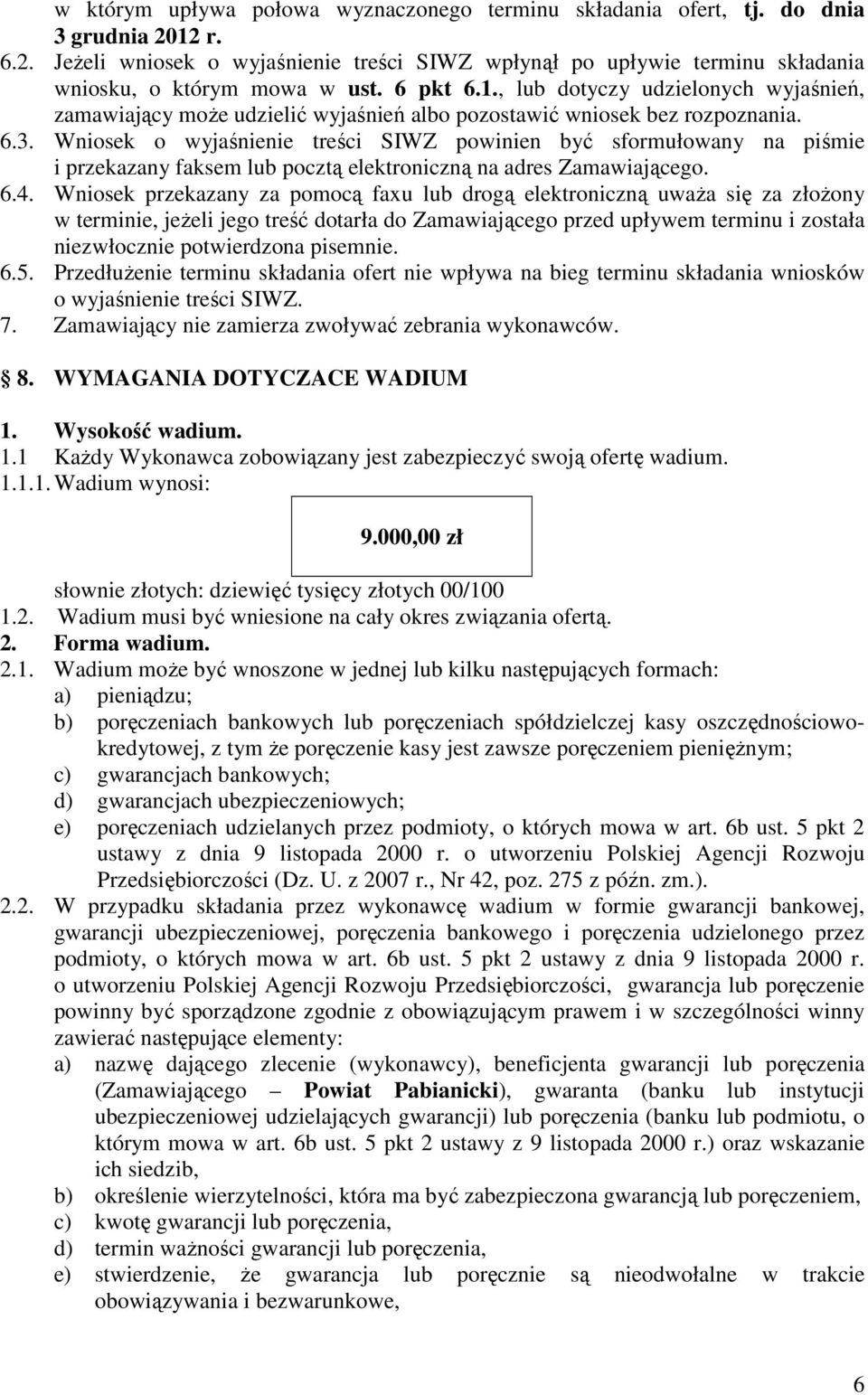 w którym upływa połowa wyznaczonego terminu składania ofert, tj. do dnia 3 grudnia 2012 r.

6.2. Jeżeli wniosek o wyjaśnienie treści SIWZ wpłynął po upływie terminu składania wniosku, o którym mowa w ust. 6 pkt 6.1., lub dotyczy udzielonych wyjaśnień, zamawiający może udzielić wyjaśnień albo pozostawić wniosek bez rozpoznania.

6.3. Wniosek o wyjaśnienie treści SIWZ powinien być sformułowany na piśmie i przekazany faksem lub pocztą elektroniczną na adres Zamawiającego.

6.4. Wniosek przekazany za pomocą faxu lub drogą elektroniczną uważa się za złożony w terminie, jeżeli jego treść dotarła do Zamawiającego przed upływem terminu i została niezwłocznie potwierdzona pisemnie.

6.5. Przedłużenie terminu składania ofert nie wpływa na bieg terminu składania wniosków o wyjaśnienie treści SIWZ.

7. Zamawiający nie zamierza zwoływać zebrania wykonawców.

8. WYMAGANIA DOTYCZACE WADIUM

1. Wysokość wadium.

1.1 Każdy Wykonawca zobowiązany jest zabezpieczyć swoją ofertę wadium.

1.1.1. Wadium wynosi:

9.000,00 zł

słownie złotych: dziewięć tysięcy złotych 00/100

1.2. Wadium musi być wniesione na cały okres związania ofertą.

2. Forma wadium.

2.1. Wadium może być wnoszone w jednej lub kilku następujących formach:
a) pieniądzu;
b) poręczeniach bankowych lub poręczeniach spółdzielczej kasy oszczędnościowo-kredytowej, z tym że poręczenie kasy jest zawsze poręczeniem pieniężnym;
c) gwarancjach bankowych;
d) gwarancjach ubezpieczeniowych;
e) poręczeniach udzielanych przez podmioty, o których mowa w art. 6b ust. 5 pkt 2 ustawy z dnia 9 listopada 2000 r. o utworzeniu Polskiej Agencji Rozwoju Przedsiębiorczości (Dz. U. z 2007 r., Nr 42, poz. 275 z późn. zm.).

2.2. W przypadku składania przez wykonawcę wadium w formie gwarancji bankowej, gwarancji ubezpieczeniowej, poręczenia bankowego i poręczenia udzielonego przez podmioty, o których mowa w art. 6b ust. 5 pkt 2 ustawy z dnia 9 listopada 2000 r. o utworzeniu Polskiej Agencji Rozwoju Przedsiębiorczości, gwarancja lub poręczenie powinny być sporządzone zgodnie z obowiązującym prawem i w szczególności winny zawierać następujące elementy:
a) nazwę dającego zlecenie (wykonawcy), beneficjenta gwarancji lub poręczenia (Zamawiającego – Powiat Pabianicki), gwaranta (banku lub instytucji ubezpieczeniowej udzielających gwarancji) lub poręczenia (banku lub podmiotu, o którym mowa w art. 6b ust. 5 pkt 2 ustawy z 9 listopada 2000 r.) oraz wskazanie ich siedzib,
b) określenie wierzytelności, która ma być zabezpieczona gwarancją lub poręczeniem,
c) kwotę gwarancji lub poręczenia,
d) termin ważności gwarancji lub poręczenia,
e) stwierdzenie, że gwarancja lub poręcznie są nieodwołalne w trakcie obowiązywania i bezwarunkowe,

6